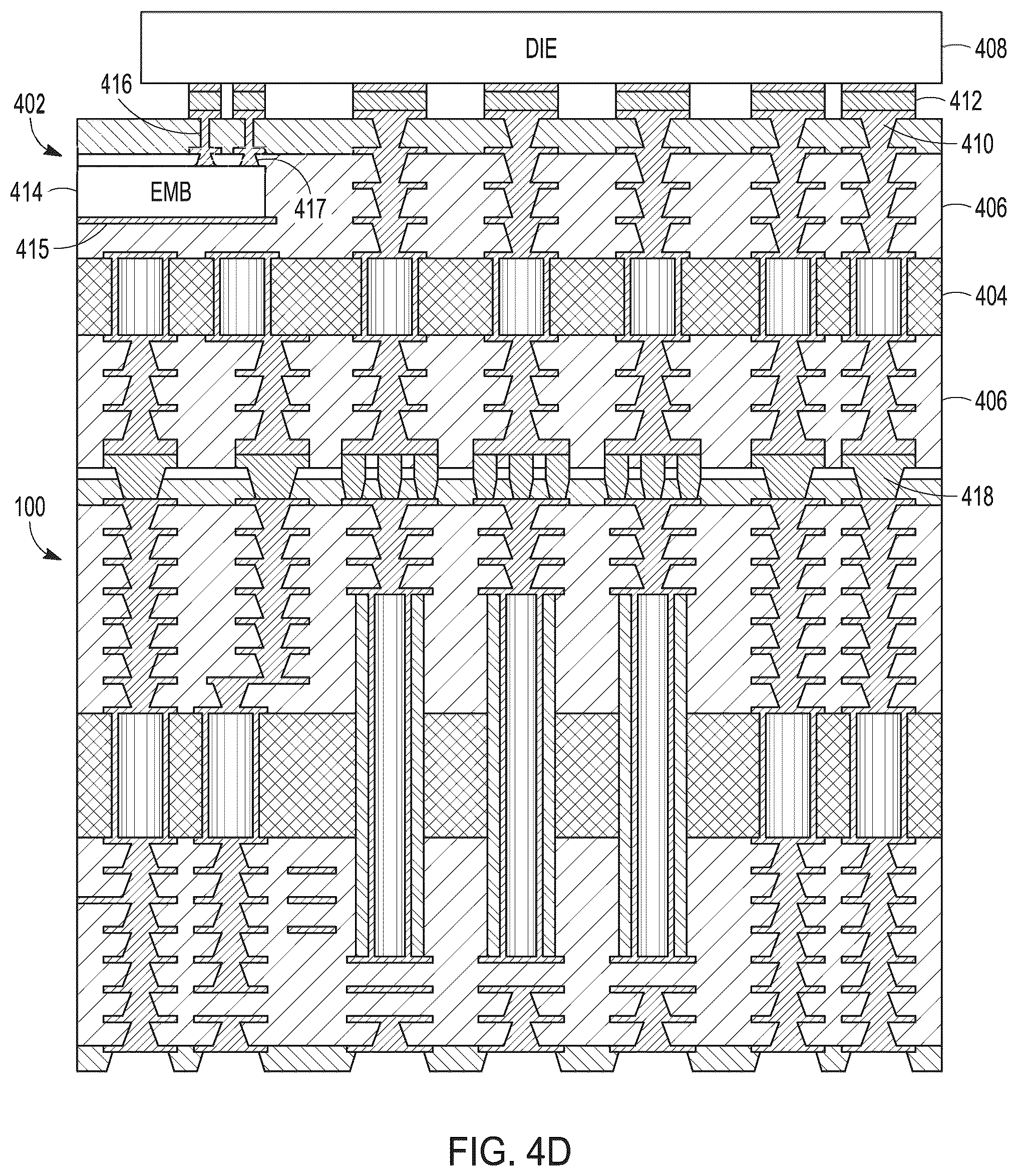 DIE
408
416
402
412
410
414
EMB
417
406
415
404
406
418
100
FIG. 4D